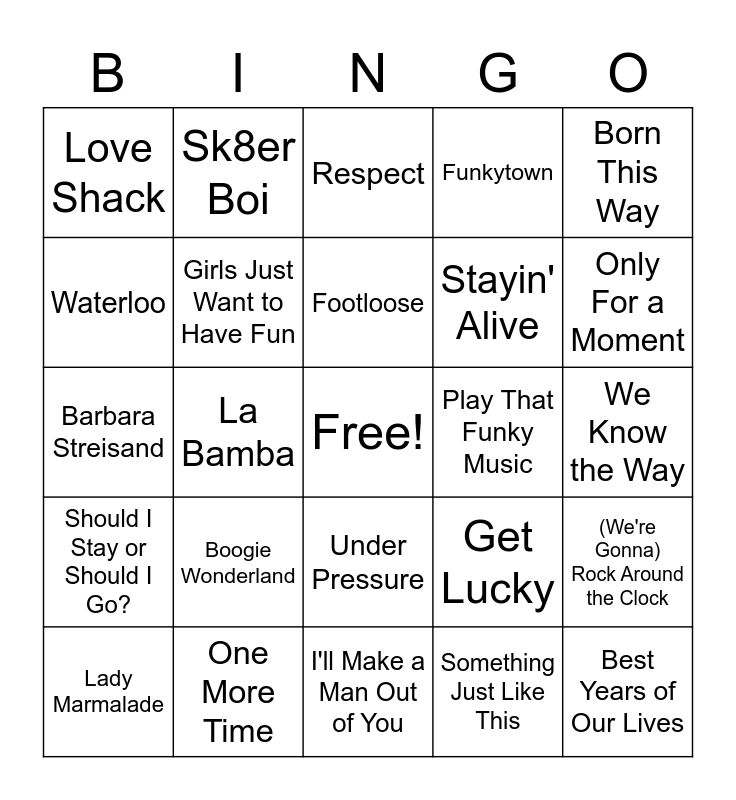 | B | I | N | G | O |
|---|---|---|---|---|
| Love Shack | Sk8er Boi | Respect | Funkytown | Born This Way |
| Waterloo | Girls Just Want to Have Fun | Footloose | Stayin' Alive | Only For a Moment |
| Barbara Streisand | La Bamba | Free! | Play That Funky Music | We Know the Way |
| Should I Stay or Should I Go? | Boogie Wonderland | Under Pressure | Get Lucky | (We're Gonna) Rock Around the Clock |
| Lady Marmalade | One More Time | I'll Make a Man Out of You | Something Just Like This | Best Years of Our Lives |